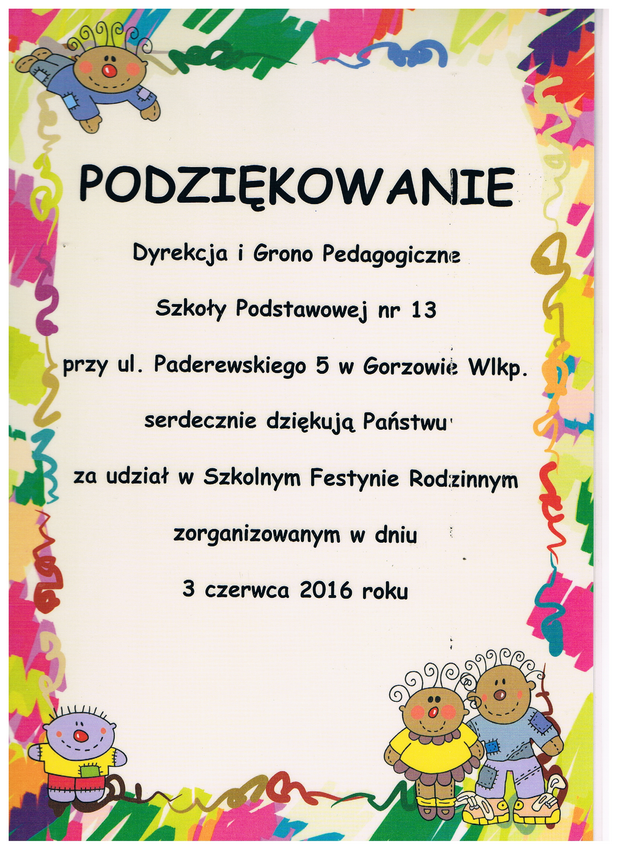 PODZIĘKOWANIE

Dyrekcja i Grono Pedagogiczne

Szkoły Podstawowej nr 13

przy ul. Paderewskiego 5 w Gorzowie Wlkp.

serdecznie dziękują Państwu

za udział w Szkolnym Festynie Rodzinnym

zorganizowanym w dniu

3 czerwca 2016 roku